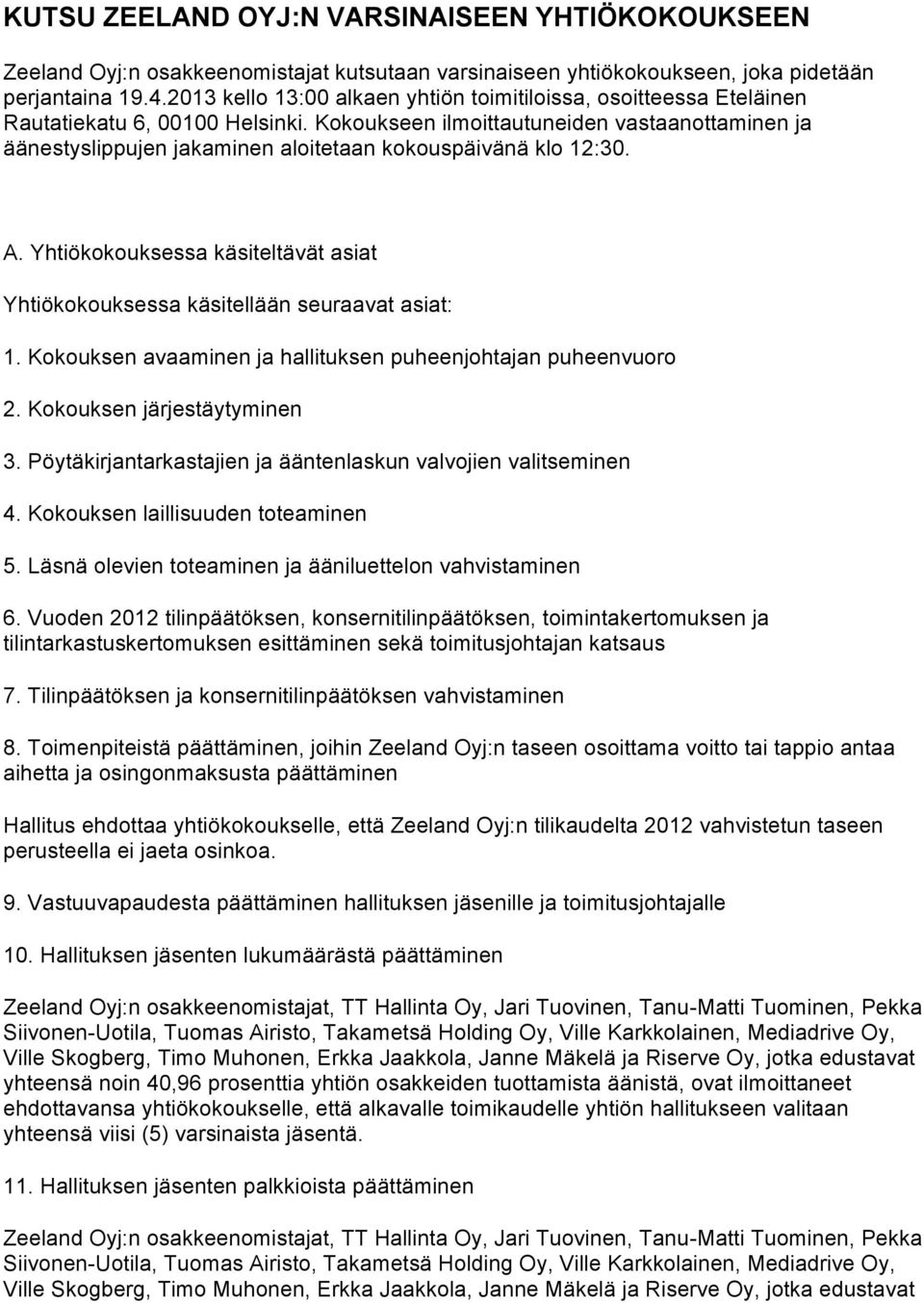 KUTSU ZEELAND OYJ:N VARSINAISEEN YHTIÖKOKOUKSEEN

Zeeland Oyj:n osakkeenomistajat kutsutaan varsinaiseen yhtiökokoukseen, joka pidetään perjantaina 19.4.2013 kello 13:00 alkaen yhtiön toimitiloissa, osoitteessa Eteläinen Rautatiekatu 6, 00100 Helsinki. Kokoukseen ilmoittautuneiden vastaanottaminen ja äänestyslippujen jakaminen aloitetaan kokouspäivänä klo 12:30.

A. Yhtiökokouksessa käsiteltävät asiat

Yhtiökokouksessa käsitellään seuraavat asiat:

1. Kokouksen avaaminen ja hallituksen puheenjohtajan puheenvuoro

2. Kokouksen järjestäytyminen

3. Pöytäkirjantarkastajien ja ääntenlaskun valvojien valitseminen

4. Kokouksen laillisuuden toteaminen

5. Läsnä olevien toteaminen ja ääniluettelon vahvistaminen

6. Vuoden 2012 tilinpäätöksen, konsernitilinpäätöksen, toimintakertomuksen ja tilintarkastuskertomuksen esittäminen sekä toimitusjohtajan katsaus

7. Tilinpäätöksen ja konsernitilinpäätöksen vahvistaminen

8. Toimenpiteistä päättäminen, joihin Zeeland Oyj:n taseen osoittama voitto tai tappio antaa aihetta ja osingonmaksusta päättäminen

Hallitus ehdottaa yhtiökokoukselle, että Zeeland Oyj:n tilikaudelta 2012 vahvistetun taseen perusteella ei jaeta osinkoa.

9. Vastuuvapaudesta päättäminen hallituksen jäsenille ja toimitusjohtajalle

10. Hallituksen jäsenten lukumäärästä päättäminen

Zeeland Oyj:n osakkeenomistajat, TT Hallinta Oy, Jari Tuovinen, Tanu-Matti Tuominen, Pekka Siivonen-Uotila, Tuomas Airisto, Takametsä Holding Oy, Ville Karkkolainen, Mediadrive Oy, Ville Skogberg, Timo Muhonen, Erkka Jaakkola, Janne Mäkelä ja Riserve Oy, jotka edustavat yhteensä noin 40,96 prosenttia yhtiön osakkeiden tuottamista äänistä, ovat ilmoittaneet ehdottavansa yhtiökokoukselle, että alkavalle toimikaudelle yhtiön hallitukseen valitaan yhteensä viisi (5) varsinaista jäsentä.

11. Hallituksen jäsenten palkkioista päättäminen

Zeeland Oyj:n osakkeenomistajat, TT Hallinta Oy, Jari Tuovinen, Tanu-Matti Tuominen, Pekka Siivonen-Uotila, Tuomas Airisto, Takametsä Holding Oy, Ville Karkkolainen, Mediadrive Oy, Ville Skogberg, Timo Muhonen, Erkka Jaakkola, Janne Mäkelä ja Riserve Oy, jotka edustavat